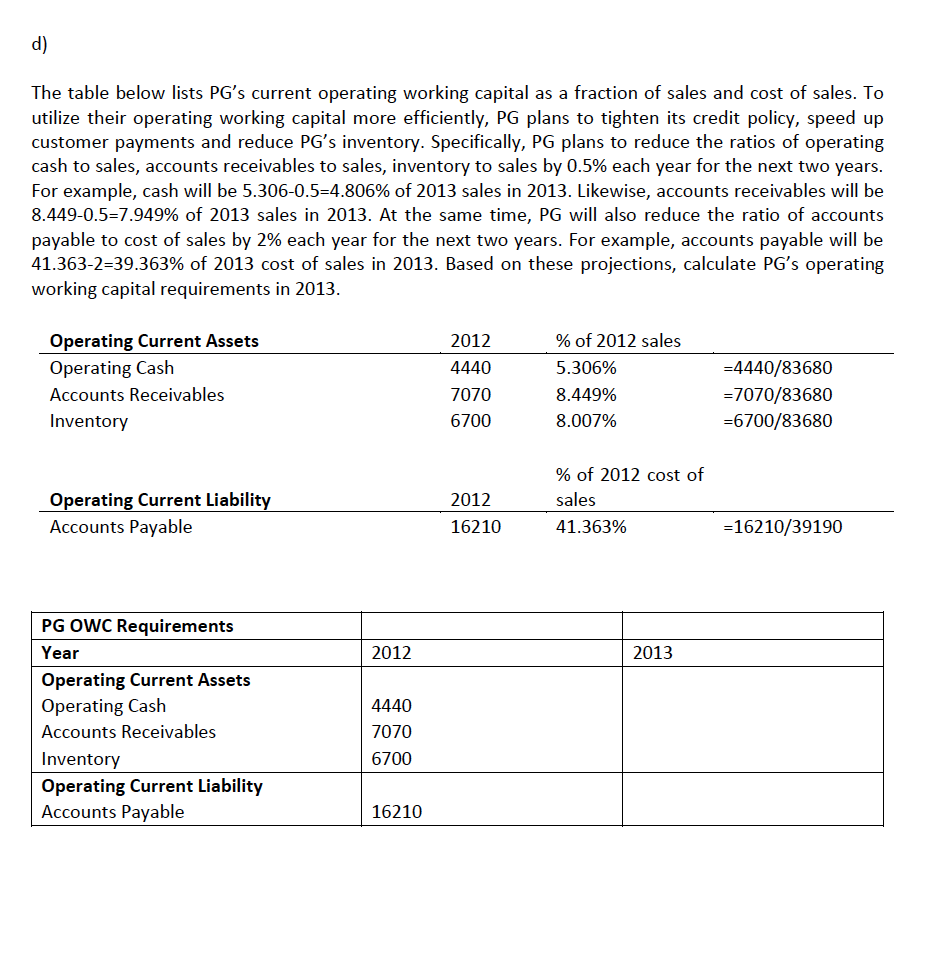 d)

The table below lists PG's current operating working capital as a fraction of sales and cost of sales. To utilize their operating working capital more efficiently, PG plans to tighten its credit policy, speed up customer payments and reduce PG's inventory. Specifically, PG plans to reduce the ratios of operating cash to sales, accounts receivables to sales, inventory to sales by 0.5% each year for the next two years. For example, cash will be 5.306-0.5=4.806% of 2013 sales in 2013. Likewise, accounts receivables will be 8.449-0.5=7.949% of 2013 sales in 2013. At the same time, PG will also reduce the ratio of accounts payable to cost of sales by 2% each year for the next two years. For example, accounts payable will be 41.363-2=39.363% of 2013 cost of sales in 2013. Based on these projections, calculate PG's operating working capital requirements in 2013.

| Operating Current Assets | 2012 | % of 2012 sales | |
|---|---|---|---|
| Operating Cash | 4440 | 5.306% | =4440/83680 |
| Accounts Receivables | 7070 | 8.449% | =7070/83680 |
| Inventory | 6700 | 8.007% | =6700/83680 |

| Operating Current Liability | 2012 | % of 2012 cost of sales | |
|---|---|---|---|
| Accounts Payable | 16210 | 41.363% | =16210/39190 |

| PG OWC Requirements | | |
|---|---|---|
| Year | 2012 | 2013 |
| Operating Current Assets | | |
| Operating Cash | 4440 | |
| Accounts Receivables | 7070 | |
| Inventory | 6700 | |
| Operating Current Liability | | |
| Accounts Payable | 16210 | |